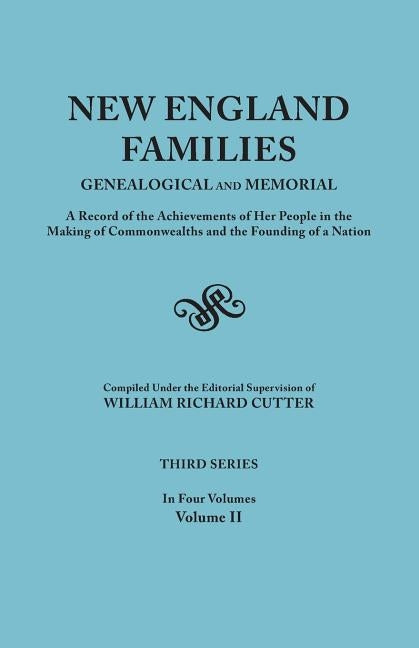 NEW ENGLAND FAMILIES

GENEALOGICAL AND MEMORIAL

A Record of the Achievements of Her People in the Making of Commonwealths and the Founding of a Nation

Compiled Under the Editorial Supervision of
WILLIAM RICHARD CUTTER

THIRD SERIES

In Four Volumes
Volume II